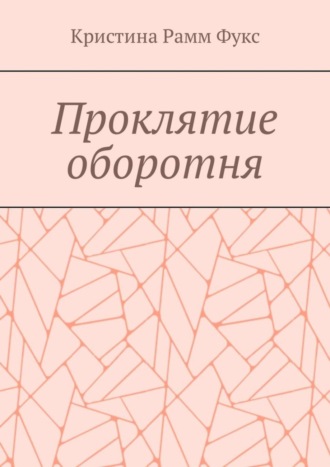 Кристина Рамм Фукс

Проклятие оборотня